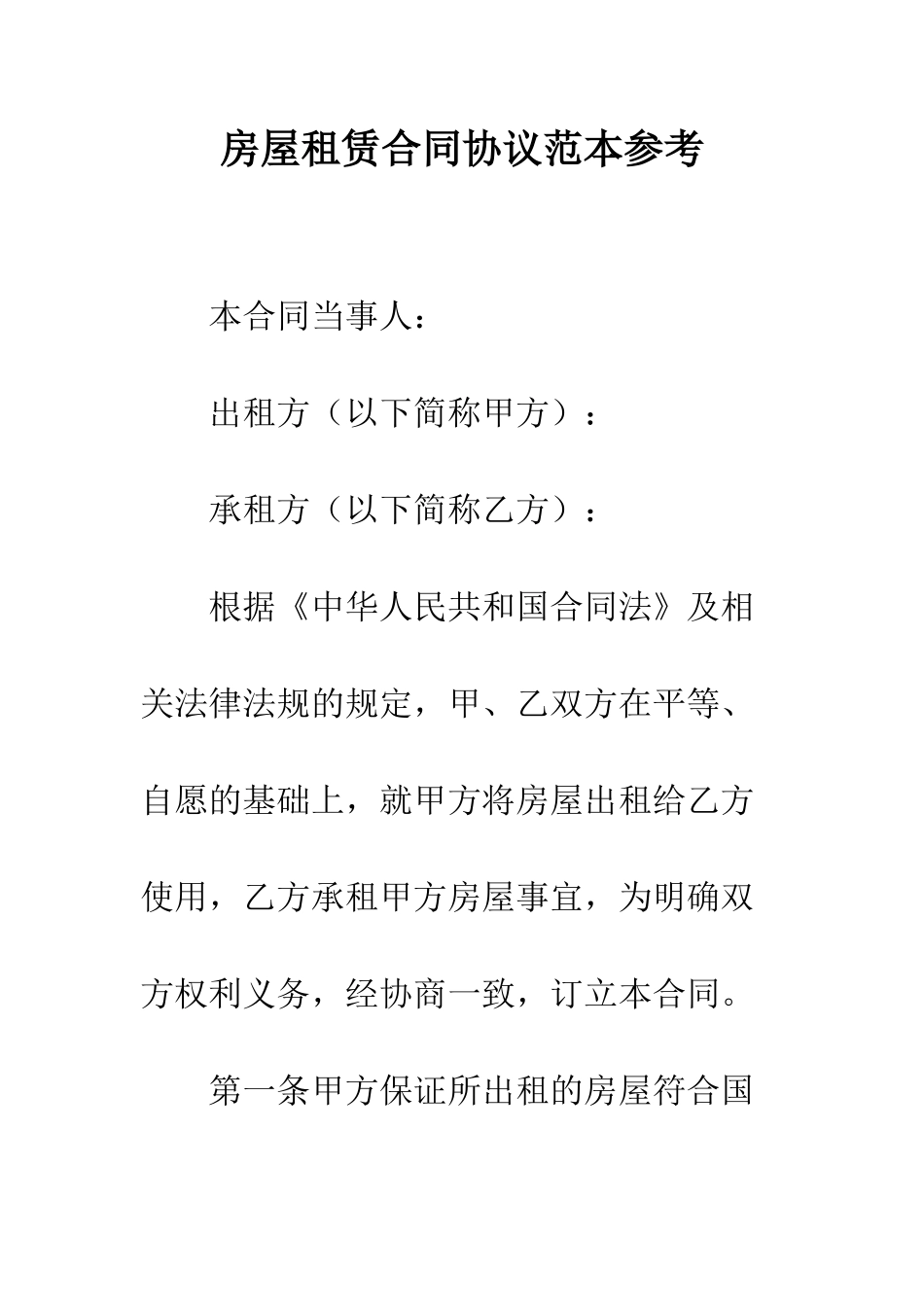 房屋租赁合同协议范本参考

本合同当事人：

出租方（以下简称甲方）：

承租方（以下简称乙方）：

根据《中华人民共和国合同法》及相关法律法规的规定，甲、乙双方在平等、自愿的基础上，就甲方将房屋出租给乙方使用，乙方承租甲方房屋事宜，为明确双方权利义务，经协商一致，订立本合同。

第一条甲方保证所出租的房屋符合国